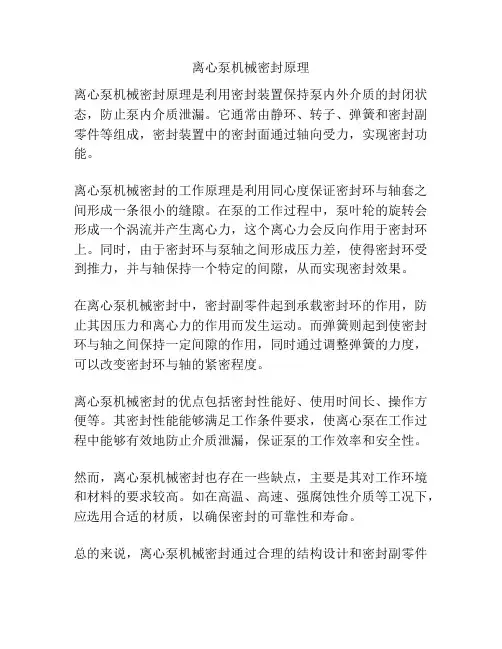 离心泵机械密封原理

离心泵机械密封原理是利用密封装置保持泵内外介质的封闭状态，防止泵内介质泄漏。它通常由静环、转子、弹簧和密封副零件等组成，密封装置中的密封面通过轴向受力，实现密封功能。

离心泵机械密封的工作原理是利用同心度保证密封环与轴套之间形成一条很小的缝隙。在泵的工作过程中，泵叶轮的旋转会形成一个涡流并产生离心力，这个离心力会反向作用于密封环上。同时，由于密封环与泵轴之间形成压力差，使得密封环受到推力，并与轴保持一个特定的间隙，从而实现密封效果。

在离心泵机械密封中，密封副零件起到承载密封环的作用，防止其因压力和离心力的作用而发生运动。而弹簧则起到使密封环与轴之间保持一定间隙的作用，同时通过调整弹簧的力度，可以改变密封环与轴的紧密程度。

离心泵机械密封的优点包括密封性能好、使用时间长、操作方便等。其密封性能能够满足工作条件要求，使离心泵在工作过程中能够有效地防止介质泄漏，保证泵的工作效率和安全性。

然而，离心泵机械密封也存在一些缺点，主要是其对工作环境和材料的要求较高。如在高温、高速、强腐蚀性介质等工况下，应选用合适的材质，以确保密封的可靠性和寿命。

总的来说，离心泵机械密封通过合理的结构设计和密封副零件